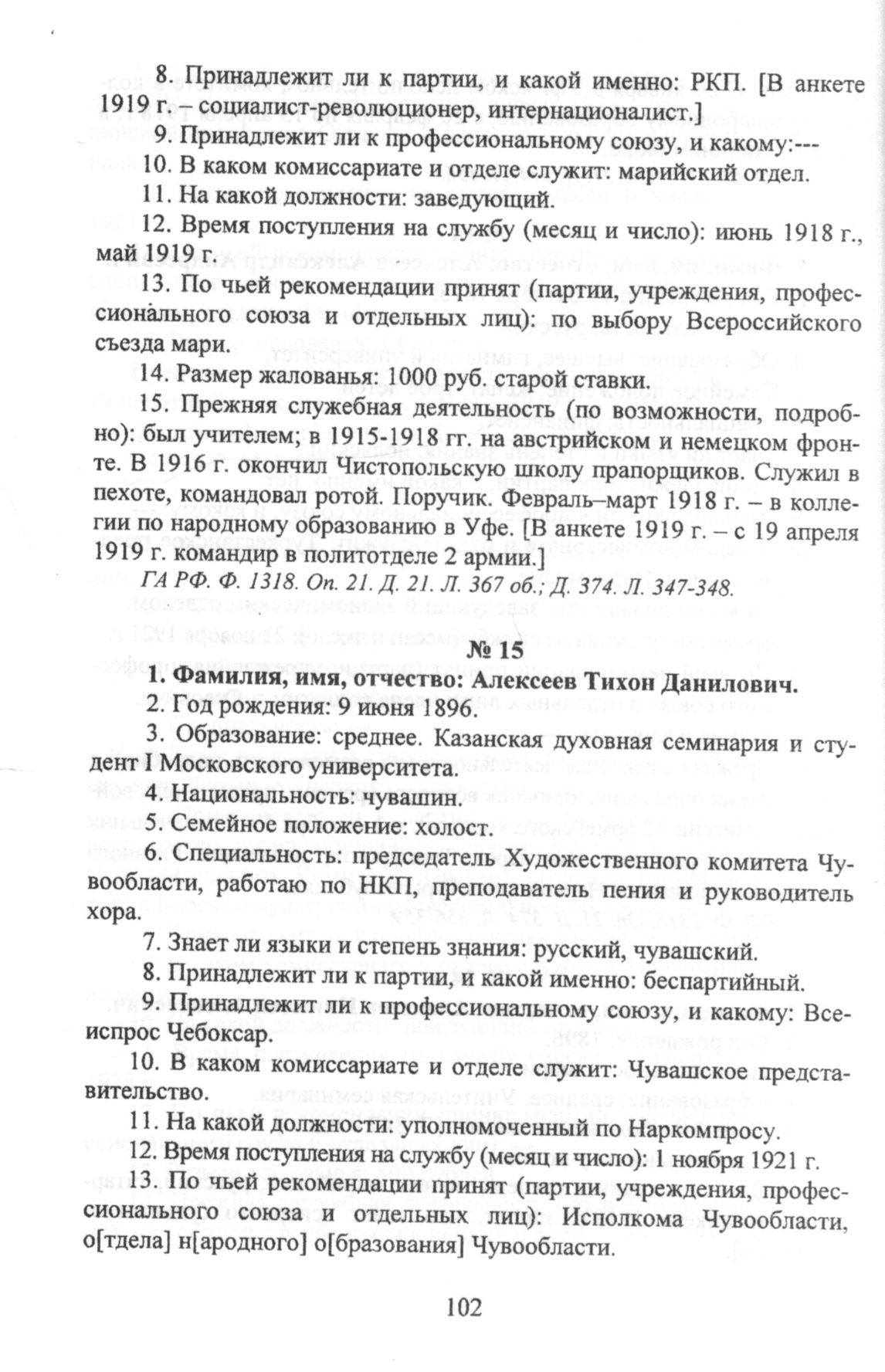 8. Принадлежит ли к партии, и какой именно: РКП. [В анкете 1919 г. – социалист-революционер, интернационалист.]

9. Принадлежит ли к профессиональному союзу, и какому:---

10. В каком комиссариате и отделе служит: марийский отдел.

11. На какой должности: заведующий.

12. Время поступления на службу (месяц и число): июнь 1918 г., май 1919 г.

13. По чьей рекомендации принят (партии, учреждения, профессионального союза и отдельных лиц): по выбору Всероссийского съезда мари.

14. Размер жалованья: 1000 руб. старой ставки.

15. Прежняя служебная деятельность (по возможности, подробно): был учителем; в 1915-1918 гг. на австрийском и немецком фронте. В 1916 г. окончил Чистопольскую школу прапорщиков. Служил в пехоте, командовал ротой. Поручик. Февраль–март 1918 г. – в коллегии по народному образованию в Уфе. [В анкете 1919 г. – с 19 апреля 1919 г. командир в политотделе 2 армии.]

ГА РФ. Ф. 1318. Оп. 21. Д. 21. Л. 367 об.; Д. 374. Л. 347-348.

№ 15

1. Фамилия, имя, отчество: Алексеев Тихон Данилович.

2. Год рождения: 9 июня 1896.

3. Образование: среднее. Казанская духовная семинария и студент I Московского университета.

4. Национальность: чувашин.

5. Семейное положение: холост.

6. Специальность: председатель Художественного комитета Чувообласти, работаю по НКП, преподаватель пения и руководитель хора.

7. Знает ли языки и степень знания: русский, чувашский.

8. Принадлежит ли к партии, и какой именно: беспартийный.

9. Принадлежит ли к профессиональному союзу, и какому: Всеиспрос Чебоксар.

10. В каком комиссариате и отделе служит: Чувашское представительство.

11. На какой должности: уполномоченный по Наркомпросу.

12. Время поступления на службу (месяц и число): 1 ноября 1921 г.

13. По чьей рекомендации принят (партии, учреждения, профессионального союза и отдельных лиц): Исполкома Чувообласти, о[тдела] н[ародного] о[бразования] Чувообласти.

102